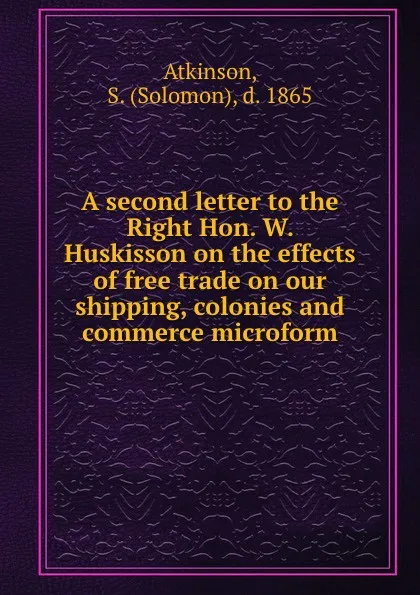 Atkinson,
S. (Solomon), d. 1865

A second letter to the Right Hon. W. Huskisson on the effects of free trade on our shipping, colonies and commerce microform